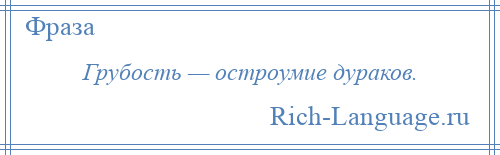 Фраза

Грубость — остроумие дураков.

Rich-Language.ru